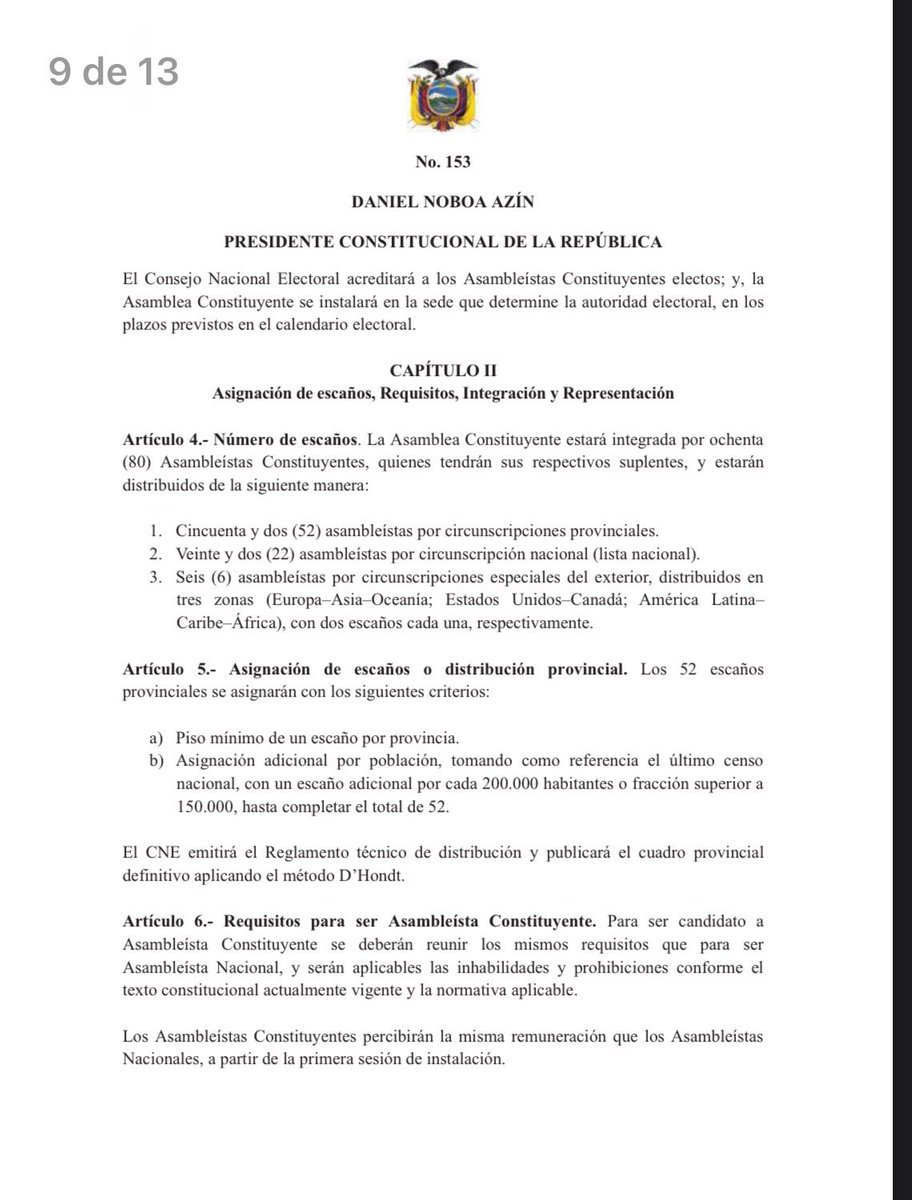 9 de 13

No. 153

DANIEL NOBOA AZÍN

PRESIDENTE CONSTITUCIONAL DE LA REPÚBLICA

El Consejo Nacional Electoral acreditará a los Asambleístas Constituyentes electos; y, la Asamblea Constituyente se instalará en la sede que determine la autoridad electoral, en los plazos previstos en el calendario electoral.

CAPÍTULO II
Asignación de escaños, Requisitos, Integración y Representación

Artículo 4.- Número de escaños. La Asamblea Constituyente estará integrada por ochenta (80) Asambleístas Constituyentes, quienes tendrán sus respectivos suplentes, y estarán distribuidos de la siguiente manera:

1. Cincuenta y dos (52) asambleístas por circunscripciones provinciales.
2. Veinte y dos (22) asambleístas por circunscripción nacional (lista nacional).
3. Seis (6) asambleístas por circunscripciones especiales del exterior, distribuidos en tres zonas (Europa–Asia–Oceanía; Estados Unidos–Canadá; América Latina–Caribe–África), con dos escaños cada una, respectivamente.

Artículo 5.- Asignación de escaños o distribución provincial. Los 52 escaños provinciales se asignarán con los siguientes criterios:

a) Piso mínimo de un escaño por provincia.
b) Asignación adicional por población, tomando como referencia el último censo nacional, con un escaño adicional por cada 200.000 habitantes o fracción superior a 150.000, hasta completar el total de 52.

El CNE emitirá el Reglamento técnico de distribución y publicará el cuadro provincial definitivo aplicando el método D'Hondt.

Artículo 6.- Requisitos para ser Asambleísta Constituyente. Para ser candidato a Asambleísta Constituyente se deberán reunir los mismos requisitos que para ser Asambleísta Nacional, y serán aplicables las inhabilidades y prohibiciones conforme el texto constitucional actualmente vigente y la normativa aplicable.

Los Asambleístas Constituyentes percibirán la misma remuneración que los Asambleístas Nacionales, a partir de la primera sesión de instalación.